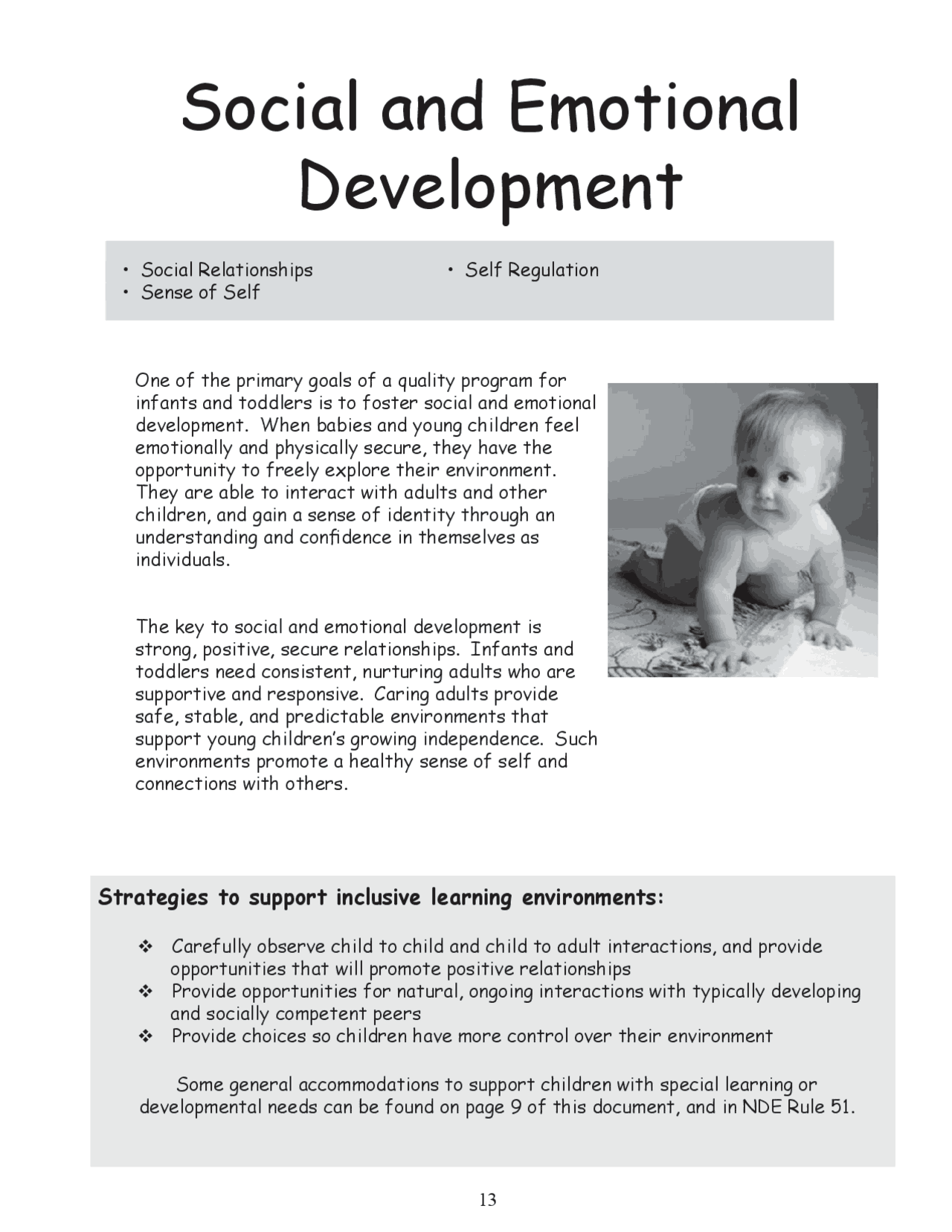 Social and Emotional Development

• Social Relationships
• Sense of Self
• Self Regulation

One of the primary goals of a quality program for infants and toddlers is to foster social and emotional development. When babies and young children feel emotionally and physically secure, they have the opportunity to freely explore their environment. They are able to interact with adults and other children, and gain a sense of identity through an understanding and confidence in themselves as individuals.

The key to social and emotional development is strong, positive, secure relationships. Infants and toddlers need consistent, nurturing adults who are supportive and responsive. Caring adults provide safe, stable, and predictable environments that support young children's growing independence. Such environments promote a healthy sense of self and connections with others.

Strategies to support inclusive learning environments:

❖ Carefully observe child to child and child to adult interactions, and provide opportunities that will promote positive relationships
❖ Provide opportunities for natural, ongoing interactions with typically developing and socially competent peers
❖ Provide choices so children have more control over their environment

Some general accommodations to support children with special learning or developmental needs can be found on page 9 of this document, and in NDE Rule 51.

13